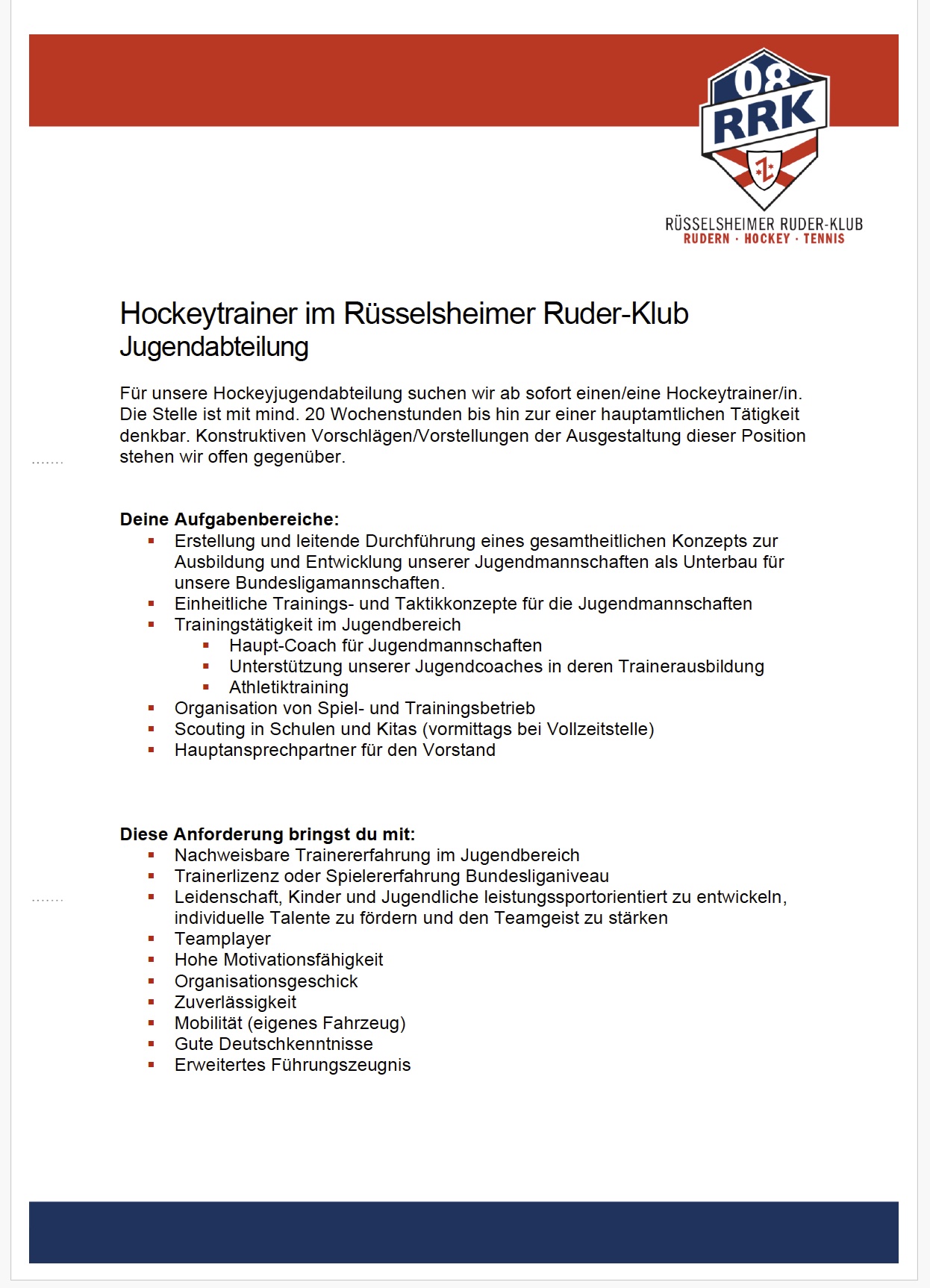 08
RRK
RÜSSELSHEIMER RUDER-KLUB
RUDERN · HOCKEY · TENNIS

Hockeytrainer im Rüsselsheimer Ruder-Klub
Jugendabteilung

Für unsere Hockeyjugendabteilung suchen wir ab sofort einen/eine Hockeytrainer/in. Die Stelle ist mit mind. 20 Wochenstunden bis hin zur einer hauptamtlichen Tätigkeit denkbar. Konstruktiven Vorschlägen/Vorstellungen der Ausgestaltung dieser Position stehen wir offen gegenüber.

Deine Aufgabenbereiche:
- Erstellung und leitende Durchführung eines gesamtheitlichen Konzepts zur Ausbildung und Entwicklung unserer Jugendmannschaften als Unterbau für unsere Bundesligamannschaften.
- Einheitliche Trainings- und Taktikkonzepte für die Jugendmannschaften
- Trainingstätigkeit im Jugendbereich
  - Haupt-Coach für Jugendmannschaften
  - Unterstützung unserer Jugendcoaches in deren Trainerausbildung
  - Athletiktraining
- Organisation von Spiel- und Trainingsbetrieb
- Scouting in Schulen und Kitas (vormittags bei Vollzeitstelle)
- Hauptansprechpartner für den Vorstand

Diese Anforderung bringst du mit:
- Nachweisbare Trainererfahrung im Jugendbereich
- Trainerlizenz oder Spielererfahrung Bundesliganiveau
- Leidenschaft, Kinder und Jugendliche leistungssportorientiert zu entwickeln, individuelle Talente zu fördern und den Teamgeist zu stärken
- Teamplayer
- Hohe Motivationsfähigkeit
- Organisationsgeschick
- Zuverlässigkeit
- Mobilität (eigenes Fahrzeug)
- Gute Deutschkenntnisse
- Erweitertes Führungszeugnis